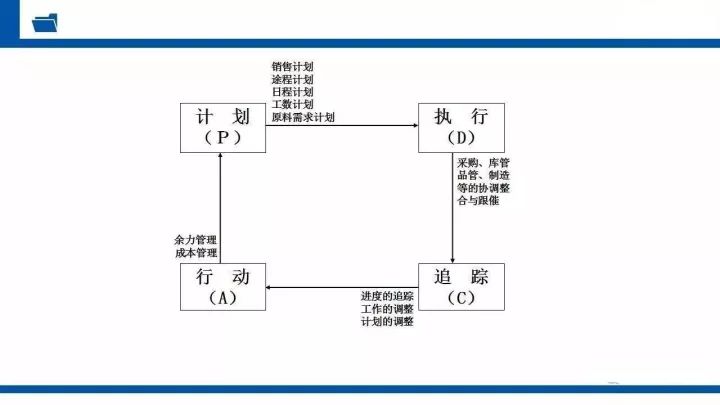 计 划
（P）

销售计划
途程计划
日程计划
工数计划
原料需求计划

执 行
（D）

采购、库管
品管、制造
等的协调整
合与跟催

追 踪
（C）

进度的追踪
工作的调整
计划的调整

行 动
（A）

余力管理
成本管理